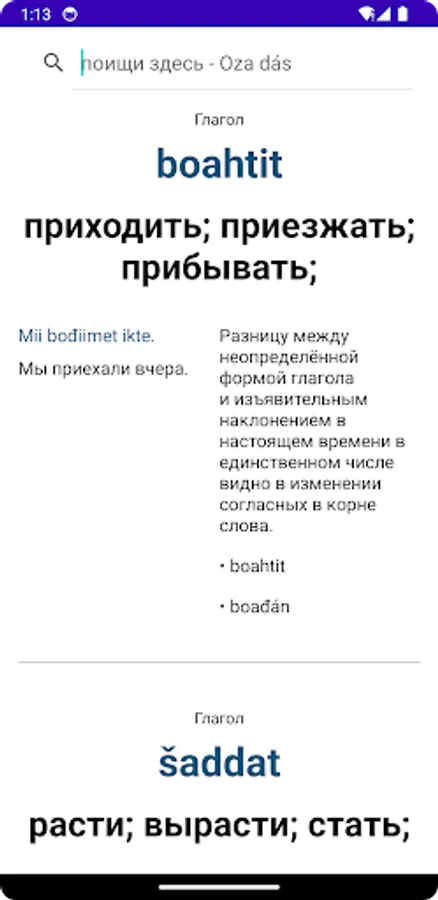 1:13

поищи здесь - Oza dás

Глагол

boahtit

приходить; приезжать; прибывать;

Mii bođiimet ikte.

Мы приехали вчера.

Разницу между неопределённой формой глагола и изъявительным наклонением в настоящем времени в единственном числе видно в изменении согласных в корне слова.

• boahtit

• boađán

Глагол

šaddat

расти; вырасти; стать;